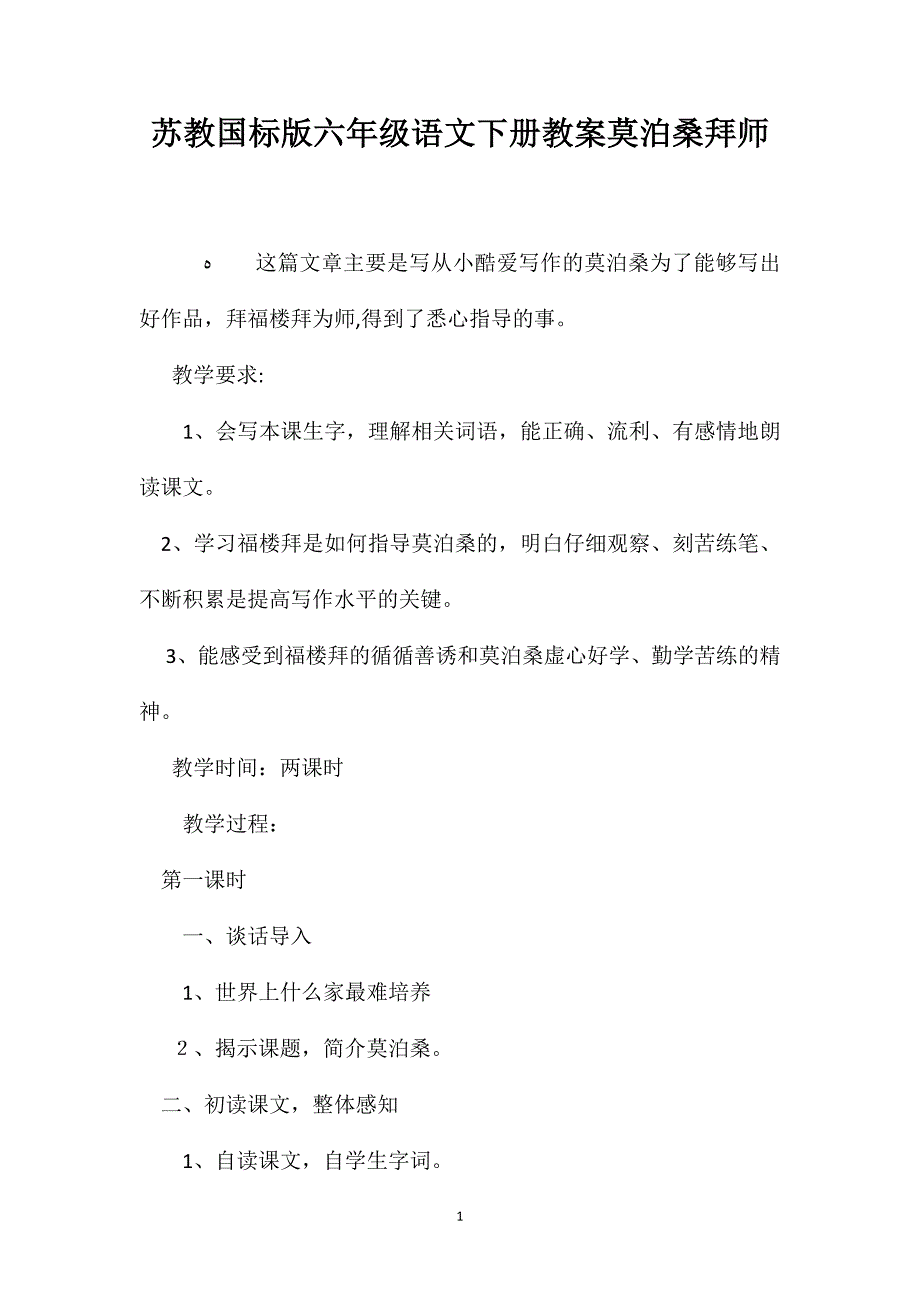 苏教国标版六年级语文下册教案莫泊桑拜师

这篇文章主要是写从小酷爱写作的莫泊桑为了能够写出好作品，拜福楼拜为师,得到了悉心指导的事。

教学要求:

1、会写本课生字，理解相关词语，能正确、流利、有感情地朗读课文。

2、学习福楼拜是如何指导莫泊桑的，明白仔细观察、刻苦练笔、不断积累是提高写作水平的关键。

3、能感受到福楼拜的循循善诱和莫泊桑虚心好学、勤学苦练的精神。

教学时间：两课时

教学过程：

第一课时

一、谈话导入

1、世界上什么家最难培养

2、揭示课题，简介莫泊桑。

二、初读课文，整体感知

1、自读课文，自学生字词。

1